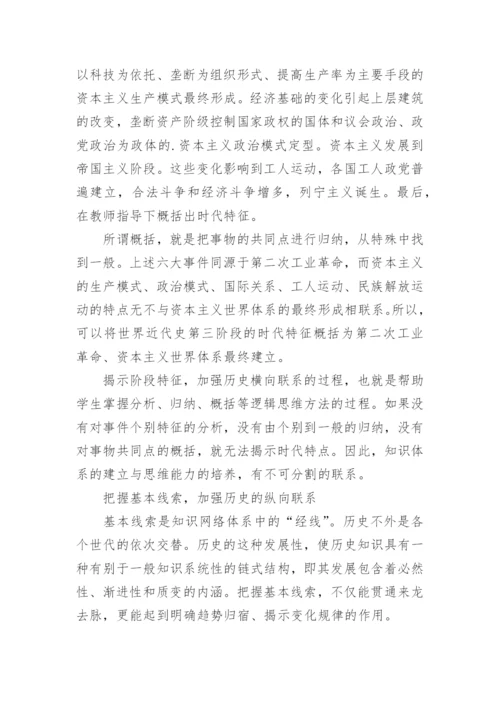 以科技为依托、垄断为组织形式、提高生产率为主要手段的资本主义生产模式最终形成。经济基础的变化引起上层建筑的改变，垄断资产阶级控制国家政权的国体和议会政治、政党政治为政体的.资本主义政治模式定型。资本主义发展到帝国主义阶段。这些变化影响到工人运动，各国工人政党普遍建立，合法斗争和经济斗争增多，列宁主义诞生。最后，在教师指导下概括出时代特征。

所谓概括，就是把事物的共同点进行归纳，从特殊中找到一般。上述六大事件同源于第二次工业革命，而资本主义的生产模式、政治模式、国际关系、工人运动、民族解放运动的特点无不与资本主义世界体系的最终形成相联系。所以，可以将世界近代史第三阶段的时代特征概括为第二次工业革命、资本主义世界体系最终建立。

揭示阶段特征，加强历史横向联系的过程，也就是帮助学生掌握分析、归纳、概括等逻辑思维方法的过程。如果没有对事件个别特征的分析，没有由个别到一般的归纳，没有对事物共同点的概括，就无法揭示时代特点。因此，知识体系的建立与思维能力的培养，有不可分割的联系。

把握基本线索，加强历史的纵向联系

基本线索是知识网络体系中的“经线”。历史不外是各个世代的依次交替。历史的这种发展性，使历史知识具有一种有别于一般知识系统性的链式结构，即其发展包含着必然性、渐进性和质变的内涵。把握基本线索，不仅能贯通来龙去脉，更能起到明确趋势归宿、揭示变化规律的作用。